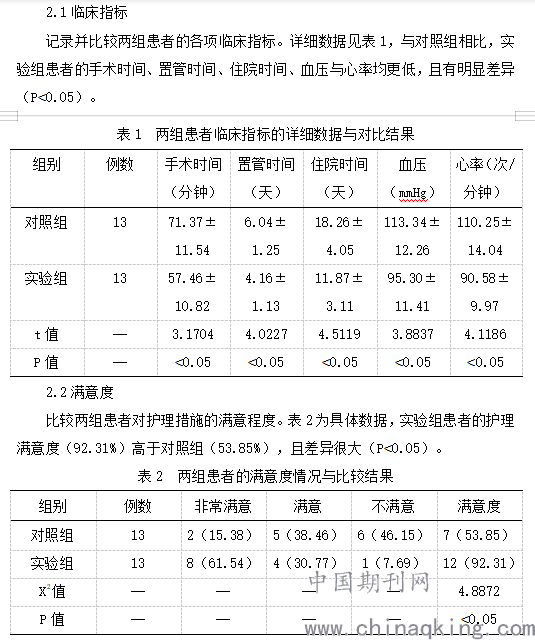 2.1 临床指标

记录并比较两组患者的各项临床指标。详细数据见表 1，与对照组相比，实验组患者的手术时间、置管时间、住院时间、血压与心率均更低，且有明显差异（P<0.05）。

表 1　两组患者临床指标的详细数据与对比结果

| 组别 | 例数 | 手术时间（分钟） | 置管时间（天） | 住院时间（天） | 血压（mmHg） | 心率（次/分钟） |
|---|---|---|---|---|---|---|
| 对照组 | 13 | 71.37±11.54 | 6.04±1.25 | 18.26±4.05 | 113.34±12.26 | 110.25±14.04 |
| 实验组 | 13 | 57.46±10.82 | 4.16±1.13 | 11.87±3.11 | 95.30±11.41 | 90.58±9.97 |
| t 值 | — | 3.1704 | 4.0227 | 4.5119 | 3.8837 | 4.1186 |
| P 值 | — | <0.05 | <0.05 | <0.05 | <0.05 | <0.05 |

2.2 满意度

比较两组患者对护理措施的满意程度。表 2 为具体数据，实验组患者的护理满意度（92.31%）高于对照组（53.85%），且差异很大（P<0.05）。

表 2　两组患者的满意度情况与比较结果

| 组别 | 例数 | 非常满意 | 满意 | 不满意 | 满意度 |
|---|---|---|---|---|---|
| 对照组 | 13 | 2（15.38） | 5（38.46） | 6（46.15） | 7（53.85） |
| 实验组 | 13 | 8（61.54） | 4（30.77） | 1（7.69） | 12（92.31） |
| $X^2$值 | — | — | — | — | 4.8872 |
| P 值 | — | — | — | — | <0.05 |

中国期刊网
www.chinaqking.com